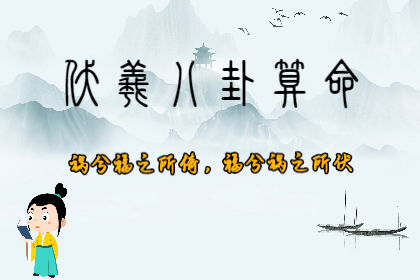 伏羲八卦算命

祸兮福之所倚，福兮祸之所伏